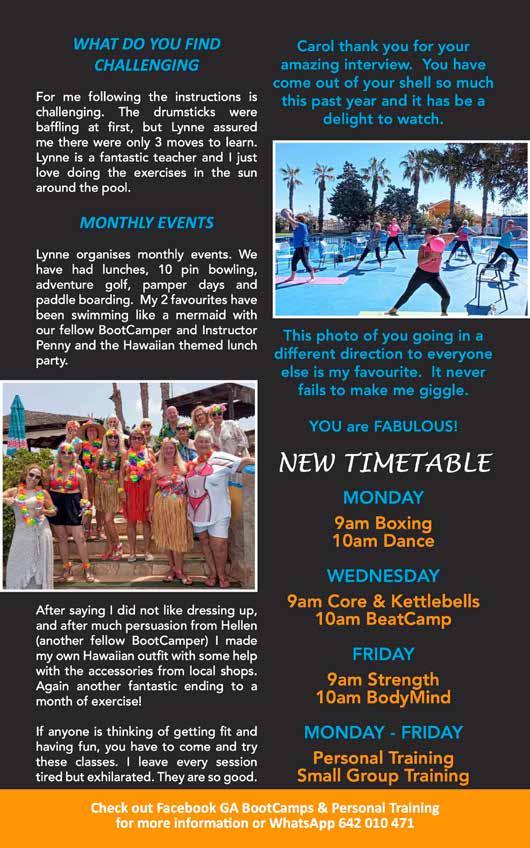 WHAT DO YOU FIND CHALLENGING

For me following the instructions is challenging. The drumsticks were baffling at first, but Lynne assured me there were only 3 moves to learn. Lynne is a fantastic teacher and I just love doing the exercises in the sun around the pool.

MONTHLY EVENTS

Lynne organises monthly events. We have had lunches, 10 pin bowling, adventure golf, pamper days and paddle boarding. My 2 favourites have been swimming like a mermaid with our fellow BootCamper and Instructor Penny and the Hawaiian themed lunch party.

After saying I did not like dressing up, and after much persuasion from Hellen (another fellow BootCamper) I made my own Hawaiian outfit with some help with the accessories from local shops. Again another fantastic ending to a month of exercise!

If anyone is thinking of getting fit and having fun, you have to come and try these classes. I leave every session tired but exhilarated. They are so good.

Carol thank you for your amazing interview. You have come out of your shell so much this past year and it has be a delight to watch.

This photo of you going in a different direction to everyone else is my favourite. It never fails to make me giggle.

YOU are FABULOUS!

NEW TIMETABLE

MONDAY

9am Boxing
10am Dance

WEDNESDAY

9am Core & Kettlebells
10am BeatCamp

FRIDAY

9am Strength
10am BodyMind

MONDAY - FRIDAY

Personal Training
Small Group Training

Check out Facebook GA BootCamps & Personal Training for more information or WhatsApp 642 010 471